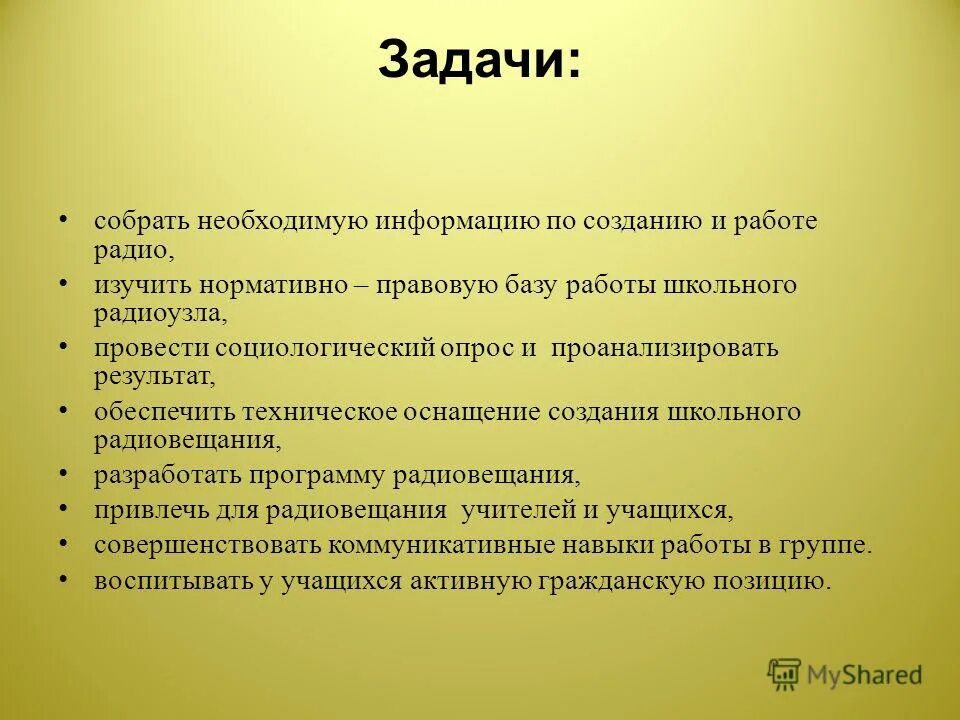 Задачи:

• собрать необходимую информацию по созданию и работе радио,
• изучить нормативно – правовую базу работы школьного радиоузла,
• провести социологический опрос и проанализировать результат,
• обеспечить техническое оснащение создания школьного радиовещания,
• разработать программу радиовещания,
• привлечь для радиовещания учителей и учащихся,
• совершенствовать коммуникативные навыки работы в группе.
• воспитывать у учащихся активную гражданскую позицию.

MyShared